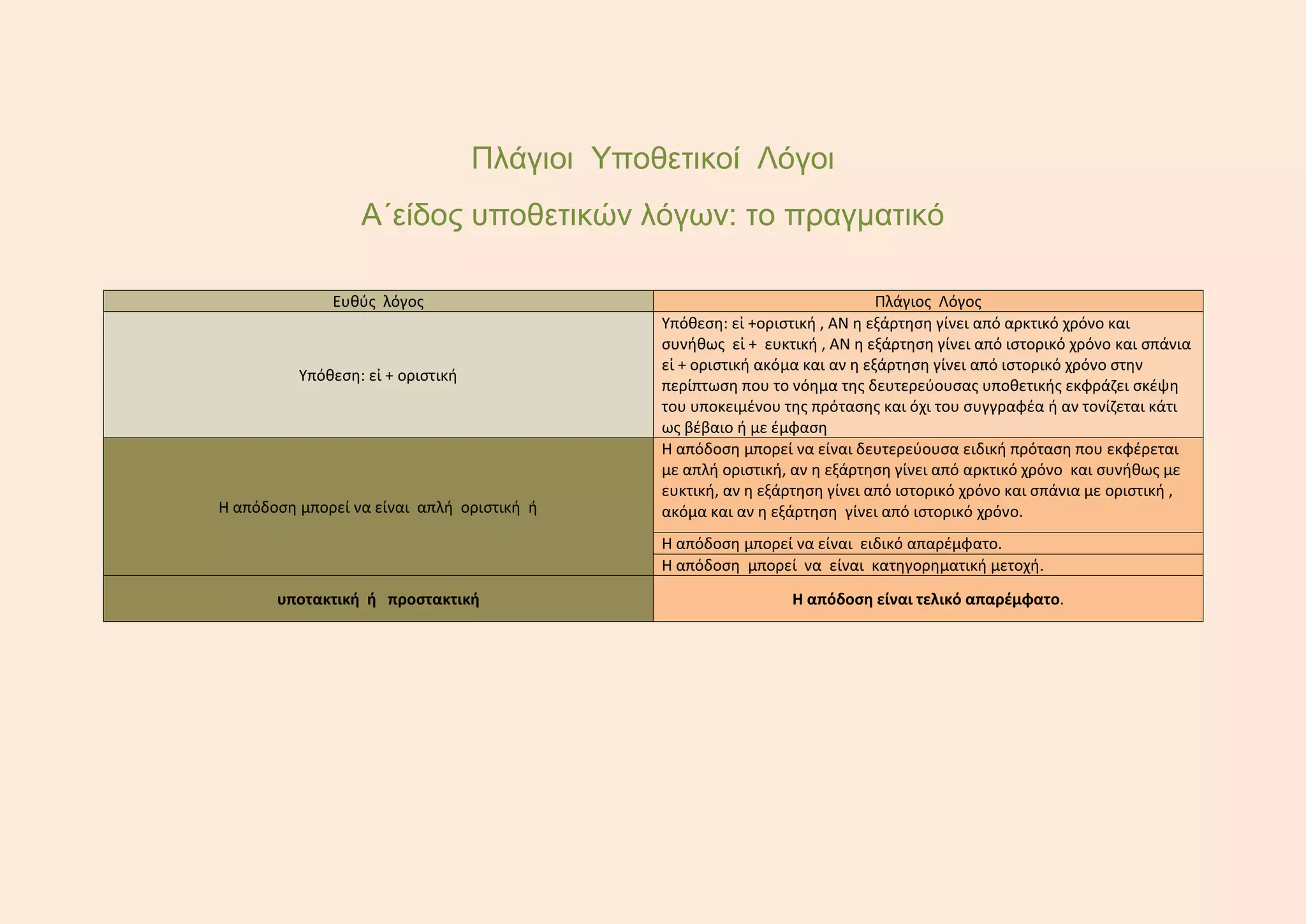 Πλάγιοι Υποθετικοί Λόγοι

Α΄είδος υποθετικών λόγων: το πραγματικό

| Ευθύς λόγος | Πλάγιος Λόγος |
|---|---|
| Υπόθεση: εἰ + οριστική | Υπόθεση: εἰ +οριστική , ΑΝ η εξάρτηση γίνει από αρκτικό χρόνο και συνήθως εἰ + ευκτική , ΑΝ η εξάρτηση γίνει από ιστορικό χρόνο και σπάνια εἰ + οριστική ακόμα και αν η εξάρτηση γίνει από ιστορικό χρόνο στην περίπτωση που το νόημα της δευτερεύουσας υποθετικής εκφράζει σκέψη του υποκειμένου της πρότασης και όχι του συγγραφέα ή αν τονίζεται κάτι ως βέβαιο ή με έμφαση |
| Η απόδοση μπορεί να είναι απλή οριστική ή | Η απόδοση μπορεί να είναι δευτερεύουσα ειδική πρόταση που εκφέρεται με απλή οριστική, αν η εξάρτηση γίνει από αρκτικό χρόνο και συνήθως με ευκτική, αν η εξάρτηση γίνει από ιστορικό χρόνο και σπάνια με οριστική , ακόμα και αν η εξάρτηση γίνει από ιστορικό χρόνο. |
| | Η απόδοση μπορεί να είναι ειδικό απαρέμφατο. |
| | Η απόδοση μπορεί να είναι κατηγορηματική μετοχή. |
| **υποτακτική ή προστακτική** | **Η απόδοση είναι τελικό απαρέμφατο**. |